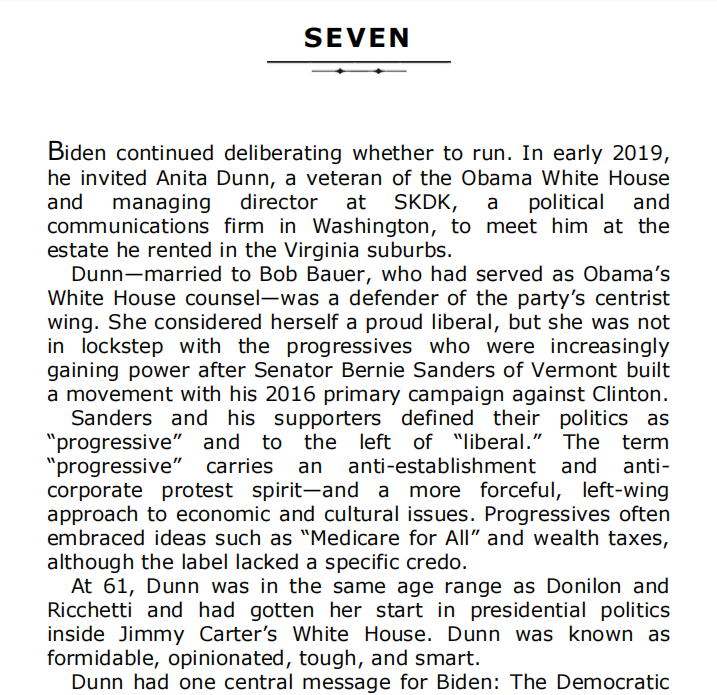 SEVEN

Biden continued deliberating whether to run. In early 2019, he invited Anita Dunn, a veteran of the Obama White House and managing director at SKDK, a political and communications firm in Washington, to meet him at the estate he rented in the Virginia suburbs.

Dunn—married to Bob Bauer, who had served as Obama's White House counsel—was a defender of the party's centrist wing. She considered herself a proud liberal, but she was not in lockstep with the progressives who were increasingly gaining power after Senator Bernie Sanders of Vermont built a movement with his 2016 primary campaign against Clinton.

Sanders and his supporters defined their politics as "progressive" and to the left of "liberal." The term "progressive" carries an anti-establishment and anti-corporate protest spirit—and a more forceful, left-wing approach to economic and cultural issues. Progressives often embraced ideas such as "Medicare for All" and wealth taxes, although the label lacked a specific credo.

At 61, Dunn was in the same age range as Donilon and Ricchetti and had gotten her start in presidential politics inside Jimmy Carter's White House. Dunn was known as formidable, opinionated, tough, and smart.

Dunn had one central message for Biden: The Democratic